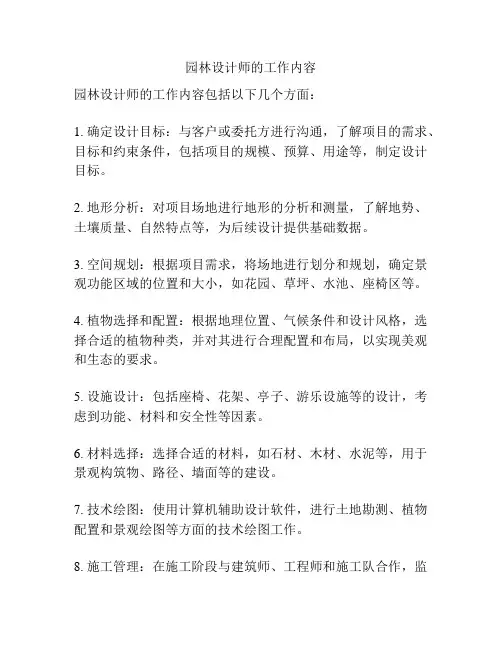 园林设计师的工作内容

园林设计师的工作内容包括以下几个方面：

1. 确定设计目标：与客户或委托方进行沟通，了解项目的需求、目标和约束条件，包括项目的规模、预算、用途等，制定设计目标。

2. 地形分析：对项目场地进行地形的分析和测量，了解地势、土壤质量、自然特点等，为后续设计提供基础数据。

3. 空间规划：根据项目需求，将场地进行划分和规划，确定景观功能区域的位置和大小，如花园、草坪、水池、座椅区等。

4. 植物选择和配置：根据地理位置、气候条件和设计风格，选择合适的植物种类，并对其进行合理配置和布局，以实现美观和生态的要求。

5. 设施设计：包括座椅、花架、亭子、游乐设施等的设计，考虑到功能、材料和安全性等因素。

6. 材料选择：选择合适的材料，如石材、木材、水泥等，用于景观构筑物、路径、墙面等的建设。

7. 技术绘图：使用计算机辅助设计软件，进行土地勘测、植物配置和景观绘图等方面的技术绘图工作。

8. 施工管理：在施工阶段与建筑师、工程师和施工队合作，监